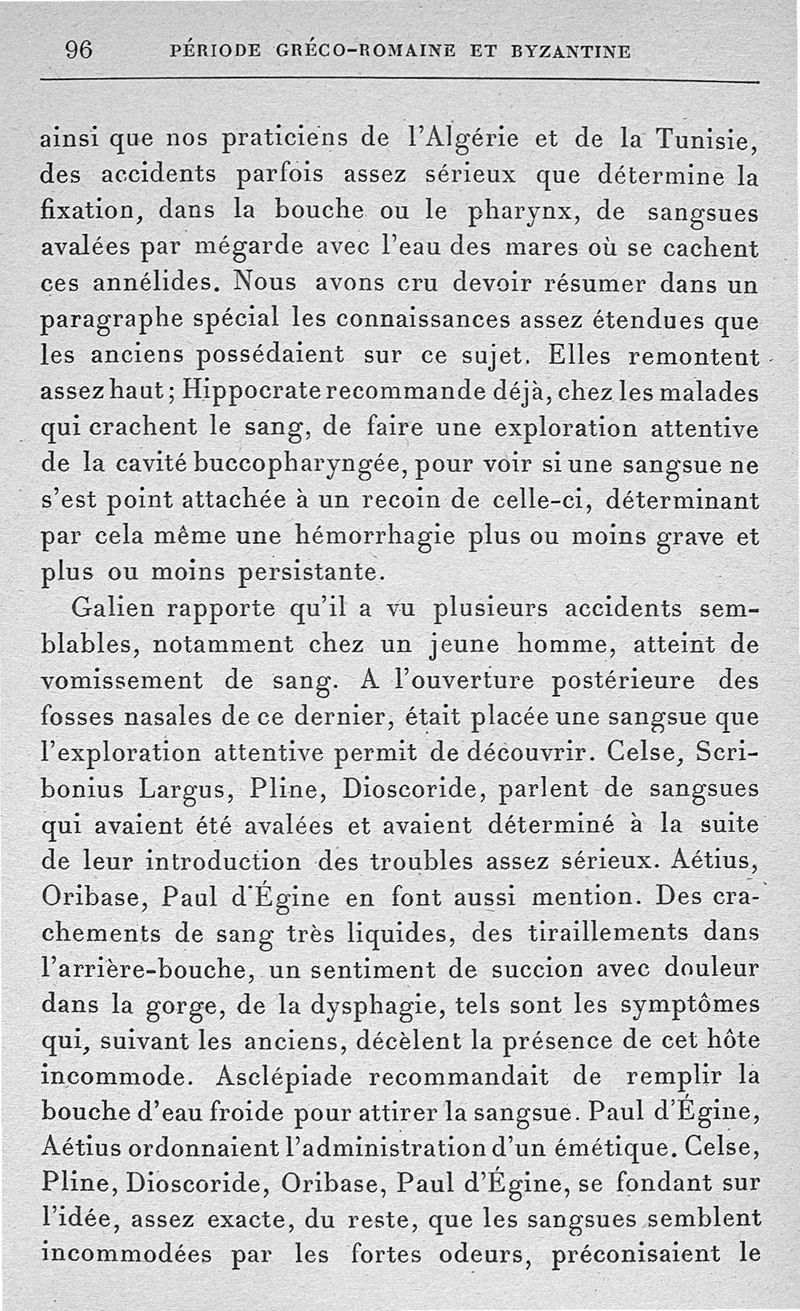 96 PÉRIODE GRÉCO-ROMAINE ET BYZANTINE

ainsi que nos praticiens de l'Algérie et de la Tunisie, des accidents parfois assez sérieux que détermine la fixation, dans la bouche ou le pharynx, de sangsues avalées par mégarde avec l'eau des mares où se cachent ces annélides. Nous avons cru devoir résumer dans un paragraphe spécial les connaissances assez étendues que les anciens possédaient sur ce sujet. Elles remontent assez haut; Hippocrate recommande déjà, chez les malades qui crachent le sang, de faire une exploration attentive de la cavité buccopharyngée, pour voir si une sangsue ne s'est point attachée à un recoin de celle-ci, déterminant par cela même une hémorrhagie plus ou moins grave et plus ou moins persistante.

Galien rapporte qu'il a vu plusieurs accidents semblables, notamment chez un jeune homme, atteint de vomissement de sang. A l'ouverture postérieure des fosses nasales de ce dernier, était placée une sangsue que l'exploration attentive permit de découvrir. Celse, Scribonius Largus, Pline, Dioscoride, parlent de sangsues qui avaient été avalées et avaient déterminé à la suite de leur introduction des troubles assez sérieux. Aétius, Oribase, Paul d'Égine en font aussi mention. Des crachements de sang très liquides, des tiraillements dans l'arrière-bouche, un sentiment de succion avec douleur dans la gorge, de la dysphagie, tels sont les symptômes qui, suivant les anciens, décèlent la présence de cet hôte incommode. Asclépiade recommandait de remplir la bouche d'eau froide pour attirer la sangsue. Paul d'Égine, Aétius ordonnaient l'administration d'un émétique. Celse, Pline, Dioscoride, Oribase, Paul d'Égine, se fondant sur l'idée, assez exacte, du reste, que les sangsues semblent incommodées par les fortes odeurs, préconisaient le